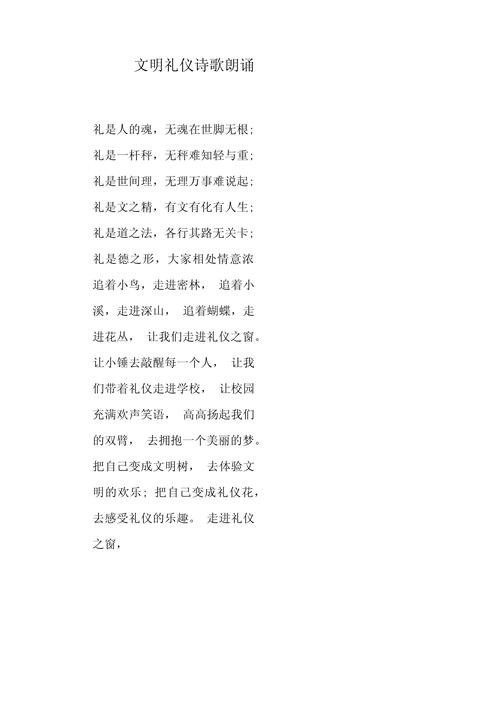 文明礼仪诗歌朗诵

礼是人的魂，无魂在世脚无根；
礼是一杆秤，无秤难知轻与重；
礼是世间理，无理万事难说起；
礼是文之精，有文有化有人生；
礼是道之法，各行其路无关卡；
礼是德之形，大家相处情意浓
追着小鸟，走进密林， 追着小溪，走进深山， 追着蝴蝶，走进花丛， 让我们走进礼仪之窗。让小锤去敲醒每一个人， 让我们带着礼仪走进学校， 让校园充满欢声笑语， 高高扬起我们的双臂， 去拥抱一个美丽的梦。把自己变成文明树， 去体验文明的欢乐；把自己变成礼仪花，去感受礼仪的乐趣。 走进礼仪之窗，